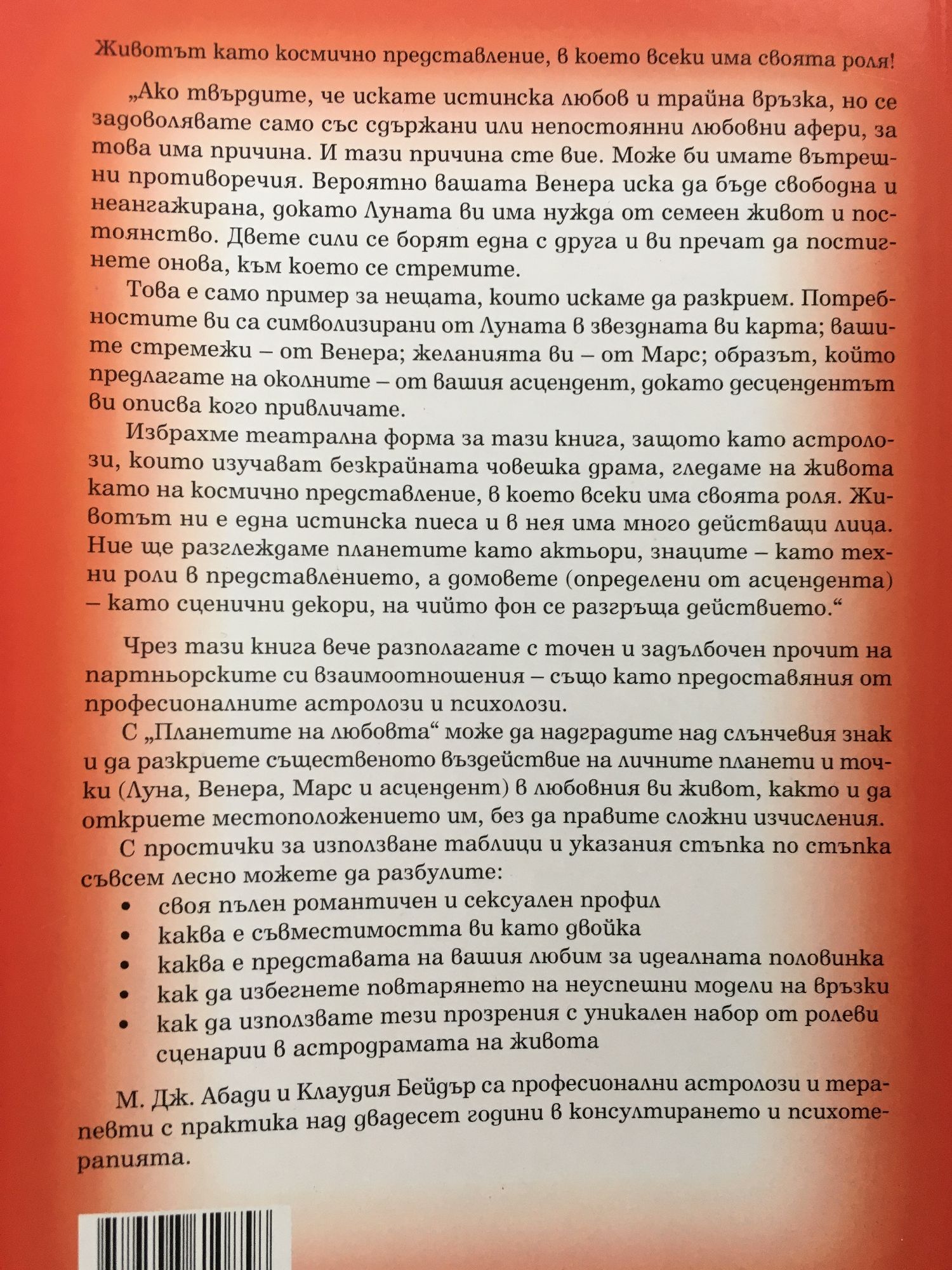 Животът като космично представление, в което всеки има своята роля!

„Ако твърдите, че искате истинска любов и трайна връзка, но се задоволявате само със сдържани или непостоянни любовни афери, за това има причина. И тази причина сте вие. Може би имате вътрешни противоречия. Вероятно вашата Венера иска да бъде свободна и неангажирана, докато Луната ви има нужда от семеен живот и постоянство. Двете сили се борят една с друга и ви пречат да постигнете онова, към което се стремите.

Това е само пример за нещата, които искаме да разкрием. Потребностите ви са символизирани от Луната в звездната ви карта; вашите стремежи – от Венера; желанията ви – от Марс; образът, който предлагате на околните – от вашия асцендент, докато десцендентът ви описва кого привличате.

Избрахме театрална форма за тази книга, защото като астролози, които изучават безкрайната човешка драма, гледаме на живота като на космично представление, в което всеки има своята роля. Животът ни е една истинска пиеса и в нея има много действащи лица. Ние ще разглеждаме планетите като актьори, знаците – като техни роли в представлението, а домовете (определени от асцендента) – като сценични декори, на чийто фон се разгръща действието.“

Чрез тази книга вече разполагате с точен и задълбочен прочит на партньорските си взаимоотношения – също като предоставяния от професионалните астролози и психолози.

С „Планетите на любовта“ може да надградите над слънчевия знак и да разкриете същественото въздействие на личните планети и точки (Луна, Венера, Марс и асцендент) в любовния ви живот, както и да откриете местоположението им, без да правите сложни изчисления.

С простички за използване таблици и указания стъпка по стъпка съвсем лесно можете да разбулите:
• своя пълен романтичен и сексуален профил
• каква е съвместимостта ви като двойка
• каква е представата на вашия любим за идеалната половинка
• как да избегнете повтарянето на неуспешни модели на връзки
• как да използвате тези прозрения с уникален набор от ролеви сценарии в астродрамата на живота

М. Дж. Абади и Клаудия Бейдър са професионални астролози и терапевти с практика над двадесет години в консултирането и психотерапията.